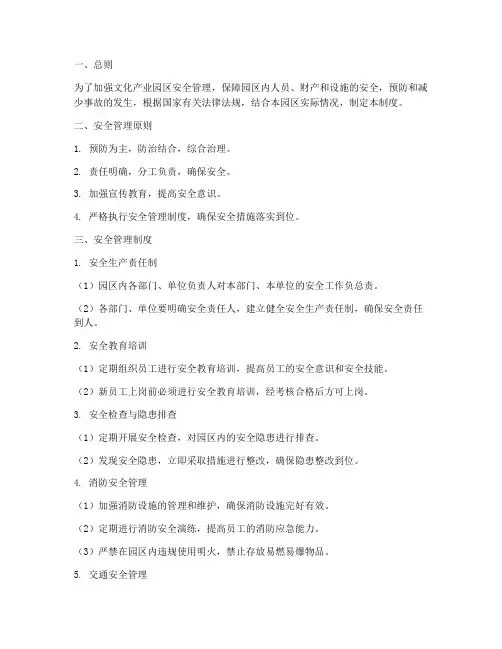 一、总则

为了加强文化产业园区安全管理，保障园区内人员、财产和设施的安全，预防和减少事故的发生，根据国家有关法律法规，结合本园区实际情况，制定本制度。

二、安全管理原则

1. 预防为主，防治结合，综合治理。

2. 责任明确，分工负责，确保安全。

3. 加强宣传教育，提高安全意识。

4. 严格执行安全管理制度，确保安全措施落实到位。

三、安全管理制度

1. 安全生产责任制

（1）园区内各部门、单位负责人对本部门、本单位的安全工作负总责。

（2）各部门、单位要明确安全责任人，建立健全安全生产责任制，确保安全责任到人。

2. 安全教育培训

（1）定期组织员工进行安全教育培训，提高员工的安全意识和安全技能。

（2）新员工上岗前必须进行安全教育培训，经考核合格后方可上岗。

3. 安全检查与隐患排查

（1）定期开展安全检查，对园区内的安全隐患进行排查。

（2）发现安全隐患，立即采取措施进行整改，确保隐患整改到位。

4. 消防安全管理

（1）加强消防设施的管理和维护，确保消防设施完好有效。

（2）定期进行消防安全演练，提高员工的消防应急能力。

（3）严禁在园区内违规使用明火，禁止存放易燃易爆物品。

5. 交通安全管理